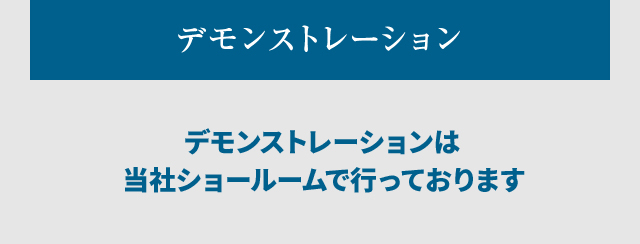 デモンストレーション

デモンストレーションは
当社ショールームで行っております